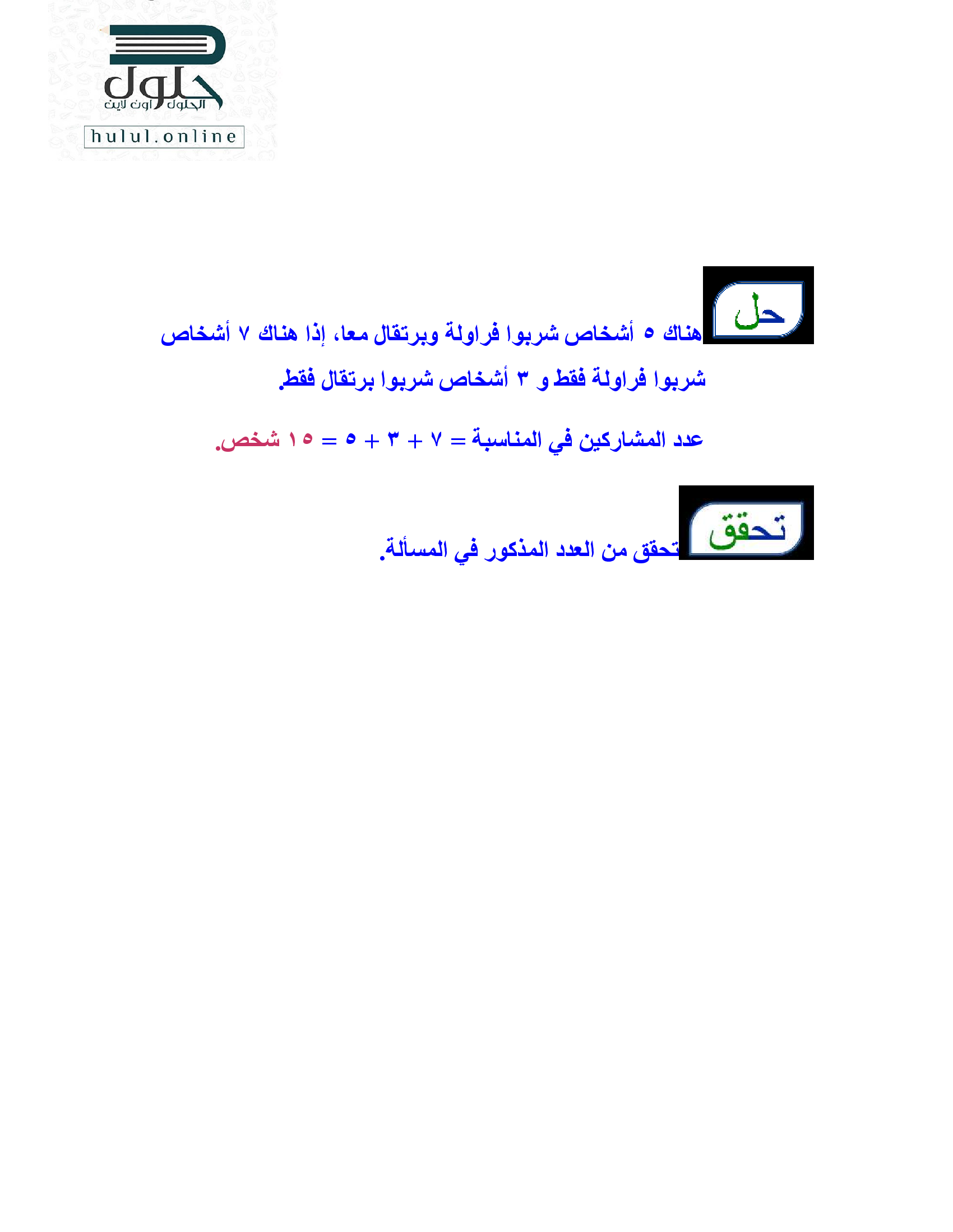 حلول
الحلول اون لاين
hulul.online

حل

هناك ٥ أشخاص شربوا فراولة وبرتقال معا، إذا هناك ٧ أشخاص شربوا فراولة فقط و ٣ أشخاص شربوا برتقال فقط.

عدد المشاركين في المناسبة = ٧ + ٣ + ٥ = ١٥ شخص.

تحقق

تحقق من العدد المذكور في المسألة.